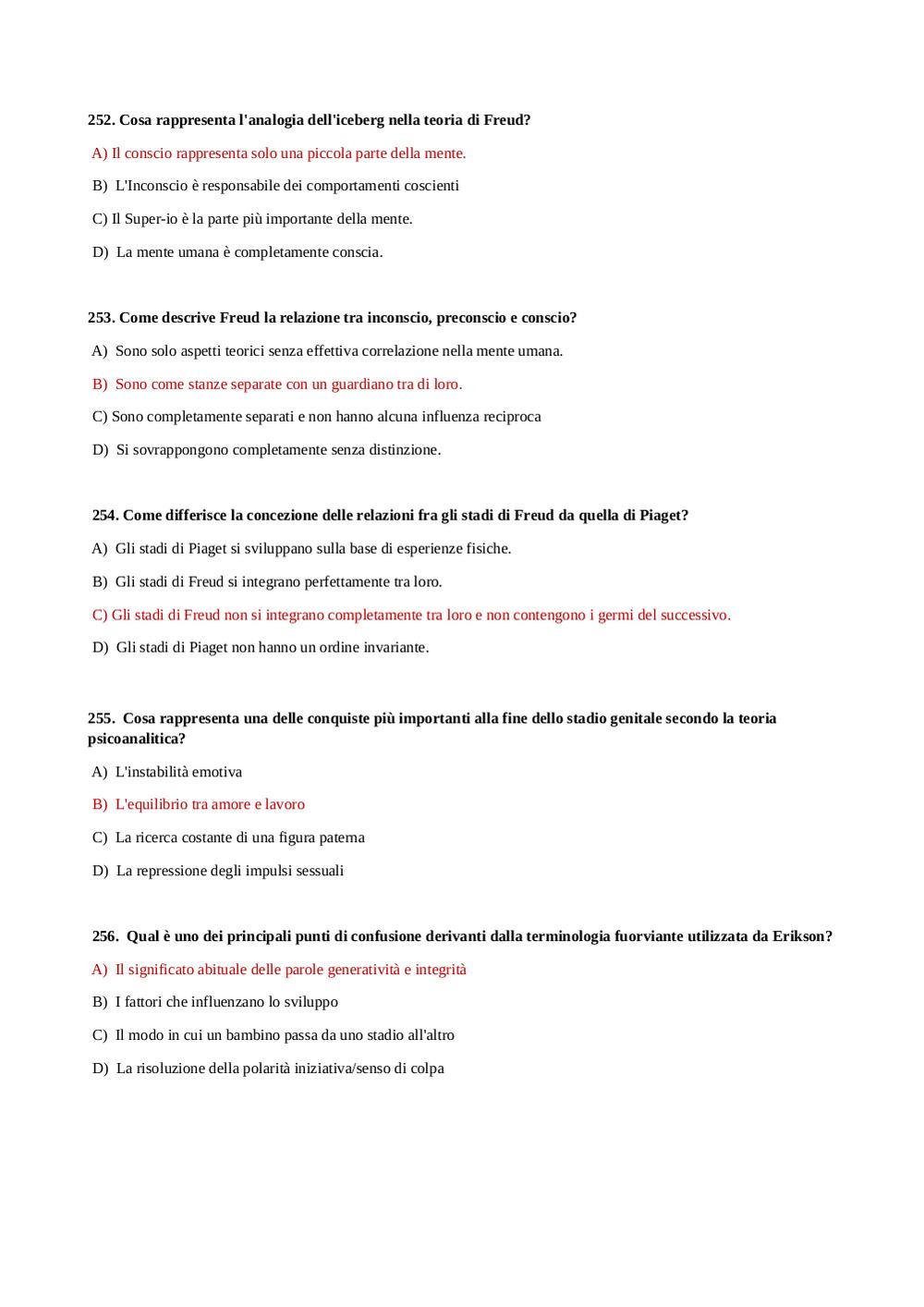 252. Cosa rappresenta l'analogia dell'iceberg nella teoria di Freud?

A) Il conscio rappresenta solo una piccola parte della mente.

B) L'Inconscio è responsabile dei comportamenti coscienti

C) Il Super-io è la parte più importante della mente.

D) La mente umana è completamente conscia.

253. Come descrive Freud la relazione tra inconscio, preconscio e conscio?

A) Sono solo aspetti teorici senza effettiva correlazione nella mente umana.

B) Sono come stanze separate con un guardiano tra di loro.

C) Sono completamente separati e non hanno alcuna influenza reciproca

D) Si sovrappongono completamente senza distinzione.

254. Come differisce la concezione delle relazioni fra gli stadi di Freud da quella di Piaget?

A) Gli stadi di Piaget si sviluppano sulla base di esperienze fisiche.

B) Gli stadi di Freud si integrano perfettamente tra loro.

C) Gli stadi di Freud non si integrano completamente tra loro e non contengono i germi del successivo.

D) Gli stadi di Piaget non hanno un ordine invariante.

255. Cosa rappresenta una delle conquiste più importanti alla fine dello stadio genitale secondo la teoria psicoanalitica?

A) L'instabilità emotiva

B) L'equilibrio tra amore e lavoro

C) La ricerca costante di una figura paterna

D) La repressione degli impulsi sessuali

256. Qual è uno dei principali punti di confusione derivanti dalla terminologia fuorviante utilizzata da Erikson?

A) Il significato abituale delle parole generatività e integrità

B) I fattori che influenzano lo sviluppo

C) Il modo in cui un bambino passa da uno stadio all'altro

D) La risoluzione della polarità iniziativa/senso di colpa